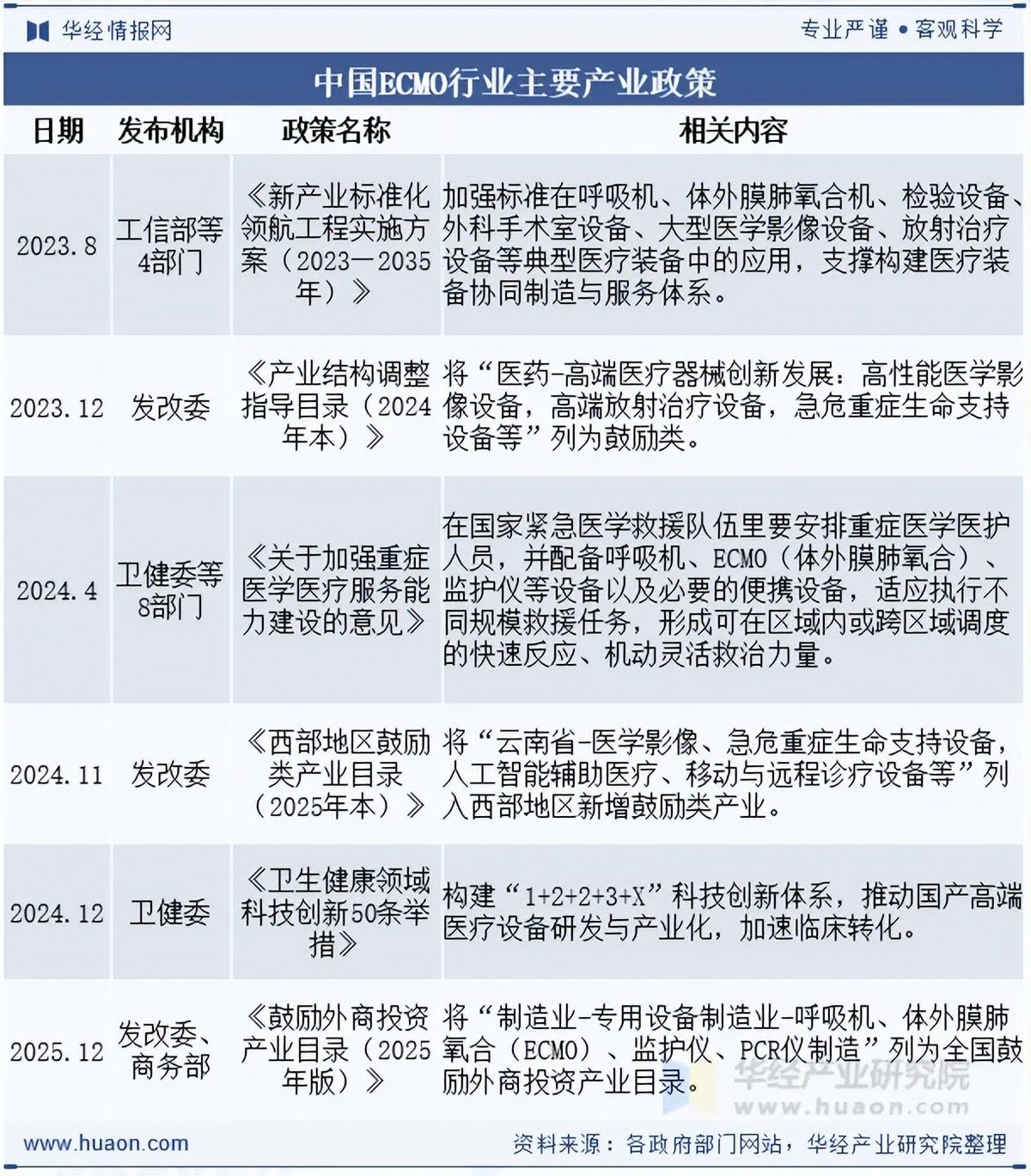 华经情报网

专业严谨 • 客观科学

中国ECMO行业主要产业政策

| 日期 | 发布机构 | 政策名称 | 相关内容 |
|---|---|---|---|
| 2023.8 | 工信部等4部门 | 《新产业标准化领航工程实施方案（2023—2035年）》 | 加强标准在呼吸机、体外膜肺氧合机、检验设备、外科手术室设备、大型医学影像设备、放射治疗设备等典型医疗装备中的应用，支撑构建医疗装备协同制造与服务体系。 |
| 2023.12 | 发改委 | 《产业结构调整指导目录（2024年本）》 | 将“医药-高端医疗器械创新发展：高性能医学影像设备，高端放射治疗设备，急危重症生命支持设备等”列为鼓励类。 |
| 2024.4 | 卫健委等8部门 | 《关于加强重症医学医疗服务能力建设的意见》 | 在国家紧急医学救援队伍里要安排重症医学医护人员，并配备呼吸机、ECMO（体外膜肺氧合）、监护仪等设备以及必要的便携设备，适应执行不同规模救援任务，形成可在区域内或跨区域调度的快速反应、机动灵活救治力量。 |
| 2024.11 | 发改委 | 《西部地区鼓励类产业目录（2025年本）》 | 将“云南省-医学影像、急危重症生命支持设备，人工智能辅助医疗、移动与远程诊疗设备等”列入西部地区新增鼓励类产业。 |
| 2024.12 | 卫健委 | 《卫生健康领域科技创新50条举措》 | 构建“1+2+2+3+X”科技创新体系，推动国产高端医疗设备研发与产业化，加速临床转化。 |
| 2025.12 | 发改委、商务部 | 《鼓励外商投资产业目录（2025年版）》 | 将“制造业-专用设备制造业-呼吸机、体外膜肺氧合（ECMO）、监护仪、PCR仪制造”列为全国鼓励外商投资产业目录。 |

华经产业研究院
www.huaon.com

www.huaon.com

资料来源：各政府部门网站，华经产业研究院整理